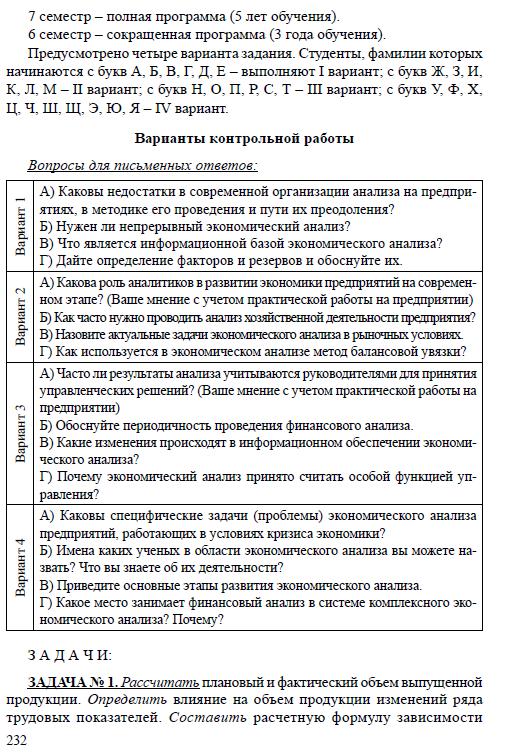 7 семестр – полная программа (5 лет обучения).
6 семестр – сокращенная программа (3 года обучения).

Предусмотрено четыре варианта задания. Студенты, фамилии которых начинаются с букв А, Б, В, Г, Д, Е – выполняют I вариант; с букв Ж, З, И, К, Л, М – II вариант; с букв Н, О, П, Р, С, Т – III вариант; с букв У, Ф, Х, Ц, Ч, Ш, Щ, Э, Ю, Я – IV вариант.

Варианты контрольной работы

Вопросы для письменных ответов:

| | |
|---|---|
| Вариант 1 | А) Каковы недостатки в современной организации анализа на предприятиях, в методике его проведения и пути их преодоления? Б) Нужен ли непрерывный экономический анализ? В) Что является информационной базой экономического анализа? Г) Дайте определение факторов и резервов и обоснуйте их. |
| Вариант 2 | А) Какова роль аналитиков в развитии экономики предприятий на современном этапе? (Ваше мнение с учетом практической работы на предприятии) Б) Как часто нужно проводить анализ хозяйственной деятельности предприятия? В) Назовите актуальные задачи экономического анализа в рыночных условиях. Г) Как используется в экономическом анализе метод балансовой увязки? |
| Вариант 3 | А) Часто ли результаты анализа учитываются руководителями для принятия управленческих решений? (Ваше мнение с учетом практической работы на предприятии) Б) Обоснуйте периодичность проведения финансового анализа. В) Какие изменения происходят в информационном обеспечении экономического анализа? Г) Почему экономический анализ принято считать особой функцией управления? |
| Вариант 4 | А) Каковы специфические задачи (проблемы) экономического анализа предприятий, работающих в условиях кризиса экономики? Б) Имена каких ученых в области экономического анализа вы можете назвать? Что вы знаете об их деятельности? В) Приведите основные этапы развития экономического анализа. Г) Какое место занимает финансовый анализ в системе комплексного экономического анализа? Почему? |

З А Д А Ч И:

ЗАДАЧА № 1. Рассчитать плановый и фактический объем выпущенной продукции. Определить влияние на объем продукции изменений ряда трудовых показателей. Составить расчетную формулу зависимости

232